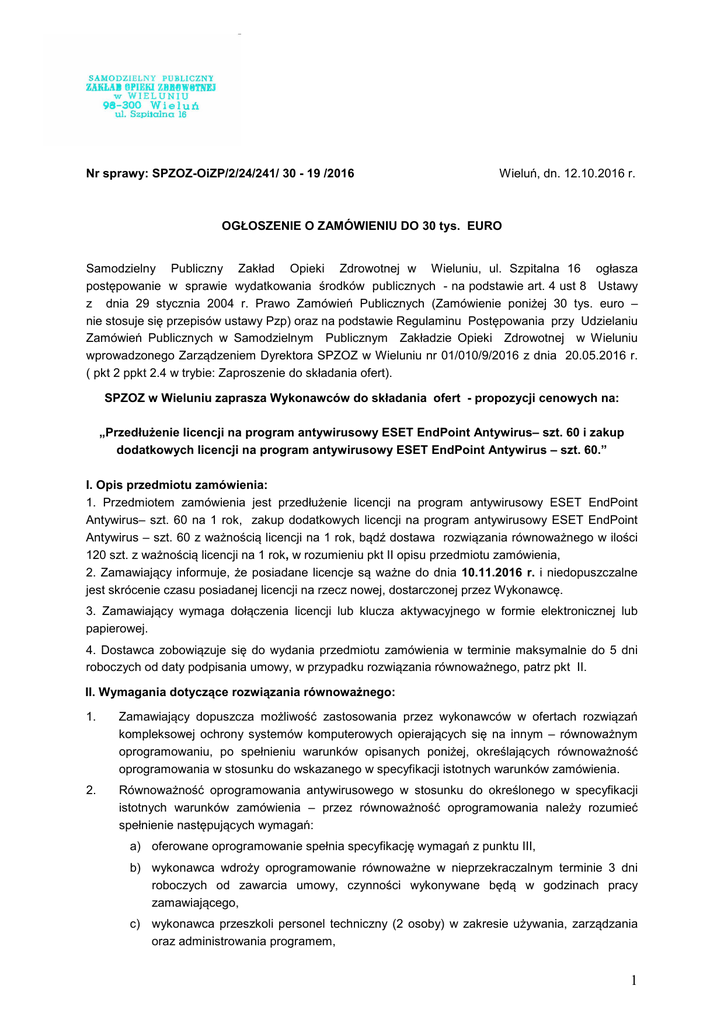 SAMODZIELNY PUBLICZNY
ZAKŁAD OPIEKI ZDROWOTNEJ
w WIELUNIU
98-300 Wieluń
ul. Szpitalna 16

Nr sprawy: SPZOZ-OiZP/2/24/241/ 30 - 19 /2016

Wieluń, dn. 12.10.2016 r.

OGŁOSZENIE O ZAMÓWIENIU DO 30 tys. EURO

Samodzielny Publiczny Zakład Opieki Zdrowotnej w Wieluniu, ul. Szpitalna 16 ogłasza postępowanie w sprawie wydatkowania środków publicznych - na podstawie art. 4 ust 8 Ustawy z dnia 29 stycznia 2004 r. Prawo Zamówień Publicznych (Zamówienie poniżej 30 tys. euro – nie stosuje się przepisów ustawy Pzp) oraz na podstawie Regulaminu Postępowania przy Udzielaniu Zamówień Publicznych w Samodzielnym Publicznym Zakładzie Opieki Zdrowotnej w Wieluniu wprowadzonego Zarządzeniem Dyrektora SPZOZ w Wieluniu nr 01/010/9/2016 z dnia 20.05.2016 r. ( pkt 2 ppkt 2.4 w trybie: Zaproszenie do składania ofert).

SPZOZ w Wieluniu zaprasza Wykonawców do składania ofert - propozycji cenowych na:

„Przedłużenie licencji na program antywirusowy ESET EndPoint Antywirus– szt. 60 i zakup dodatkowych licencji na program antywirusowy ESET EndPoint Antywirus – szt. 60.”

I. Opis przedmiotu zamówienia:
1. Przedmiotem zamówienia jest przedłużenie licencji na program antywirusowy ESET EndPoint Antywirus– szt. 60 na 1 rok, zakup dodatkowych licencji na program antywirusowy ESET EndPoint Antywirus – szt. 60 z ważnością licencji na 1 rok, bądź dostawa rozwiązania równoważnego w ilości 120 szt. z ważnością licencji na 1 rok, w rozumieniu pkt II opisu przedmiotu zamówienia,
2. Zamawiający informuje, że posiadane licencje są ważne do dnia 10.11.2016 r. i niedopuszczalne jest skrócenie czasu posiadanej licencji na rzecz nowej, dostarczonej przez Wykonawcę.
3. Zamawiający wymaga dołączenia licencji lub klucza aktywacyjnego w formie elektronicznej lub papierowej.
4. Dostawca zobowiązuje się do wydania przedmiotu zamówienia w terminie maksymalnie do 5 dni roboczych od daty podpisania umowy, w przypadku rozwiązania równoważnego, patrz pkt II.

II. Wymagania dotyczące rozwiązania równoważnego:
1. Zamawiający dopuszcza możliwość zastosowania przez wykonawców w ofertach rozwiązań kompleksowej ochrony systemów komputerowych opierających się na innym – równoważnym oprogramowaniu, po spełnieniu warunków opisanych poniżej, określających równoważność oprogramowania w stosunku do wskazanego w specyfikacji istotnych warunków zamówienia.
2. Równoważność oprogramowania antywirusowego w stosunku do określonego w specyfikacji istotnych warunków zamówienia – przez równoważność oprogramowania należy rozumieć spełnienie następujących wymagań:
a) oferowane oprogramowanie spełnia specyfikację wymagań z punktu III,
b) wykonawca wdroży oprogramowanie równoważne w nieprzekraczalnym terminie 3 dni roboczych od zawarcia umowy, czynności wykonywane będą w godzinach pracy zamawiającego,
c) wykonawca przeszkoli personel techniczny (2 osoby) w zakresie używania, zarządzania oraz administrowania programem,

1